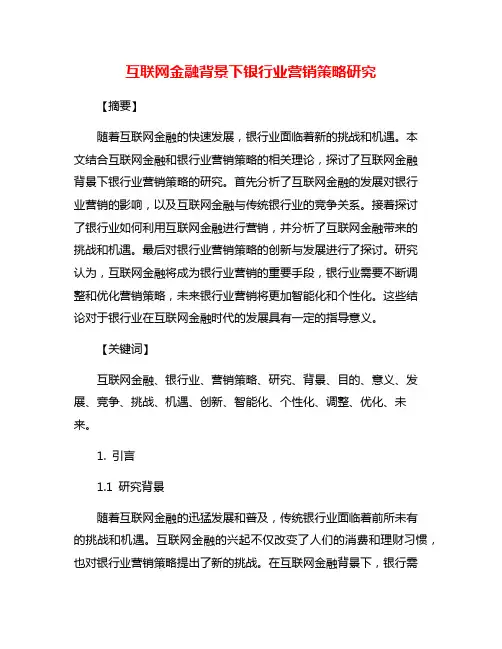 互联网金融背景下银行业营销策略研究

【摘要】

随着互联网金融的快速发展，银行业面临着新的挑战和机遇。本文结合互联网金融和银行业营销策略的相关理论，探讨了互联网金融背景下银行业营销策略的研究。首先分析了互联网金融的发展对银行业营销的影响，以及互联网金融与传统银行业的竞争关系。接着探讨了银行业如何利用互联网金融进行营销，并分析了互联网金融带来的挑战和机遇。最后对银行业营销策略的创新与发展进行了探讨。研究认为，互联网金融将成为银行业营销的重要手段，银行业需要不断调整和优化营销策略，未来银行业营销将更加智能化和个性化。这些结论对于银行业在互联网金融时代的发展具有一定的指导意义。

【关键词】

互联网金融、银行业、营销策略、研究、背景、目的、意义、发展、竞争、挑战、机遇、创新、智能化、个性化、调整、优化、未来。

1. 引言

1.1 研究背景

随着互联网金融的迅猛发展和普及，传统银行业面临着前所未有的挑战和机遇。互联网金融的兴起不仅改变了人们的消费和理财习惯，也对银行业营销策略提出了新的挑战。在互联网金融背景下，银行需